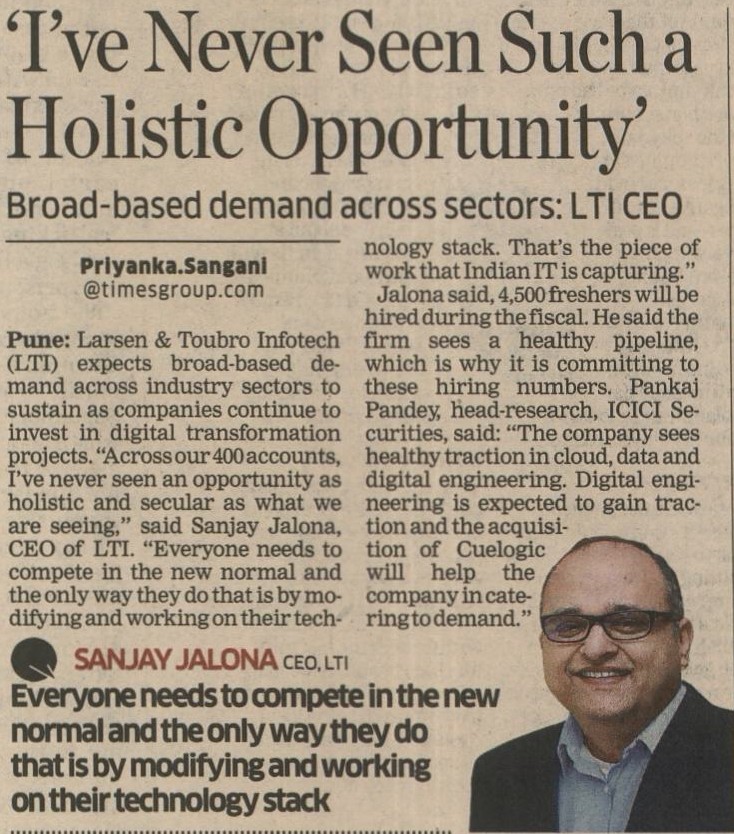 'I've Never Seen Such a Holistic Opportunity'

Broad-based demand across sectors: LTI CEO

Priyanka.Sangani
@timesgroup.com

Pune: Larsen & Toubro Infotech (LTI) expects broad-based demand across industry sectors to sustain as companies continue to invest in digital transformation projects. "Across our 400 accounts, I've never seen an opportunity as holistic and secular as what we are seeing," said Sanjay Jalona, CEO of LTI. "Everyone needs to compete in the new normal and the only way they do that is by modifying and working on their technology stack. That's the piece of work that Indian IT is capturing."

Jalona said, 4,500 freshers will be hired during the fiscal. He said the firm sees a healthy pipeline, which is why it is committing to these hiring numbers. Pankaj Pandey, head-research, ICICI Securities, said: "The company sees healthy traction in cloud, data and digital engineering. Digital engineering is expected to gain traction and the acquisition of Cuelogic will help the company in catering to demand."

SANJAY JALONA CEO, LTI
Everyone needs to compete in the new normal and the only way they do that is by modifying and working on their technology stack